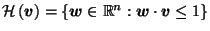 $\mathcal{H}(\boldsymbol{v}) = \{\boldsymbol{w} \in \mathbb{R}^n : \boldsymbol{w} \cdot \boldsymbol{v} \leq 1\}$